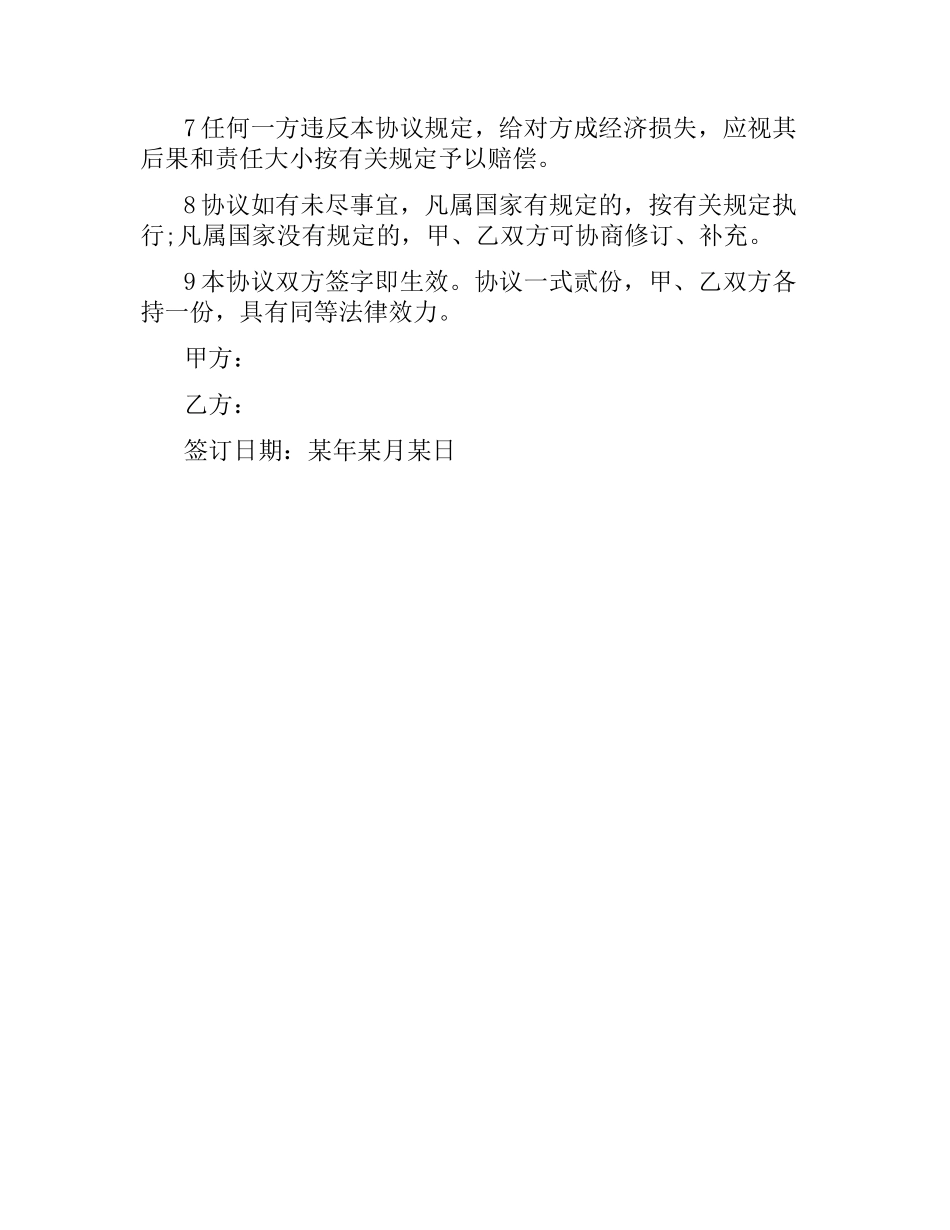 7 任何一方违反本协议规定，给对方成经济损失，应视其后果和责任大小按有关规定予以赔偿。

8 协议如有未尽事宜，凡属国家有规定的，按有关规定执行;凡属国家没有规定的，甲、乙双方可协商修订、补充。

9 本协议双方签字即生效。协议一式贰份，甲、乙双方各持一份，具有同等法律效力。

甲方：

乙方：

签订日期：某年某月某日